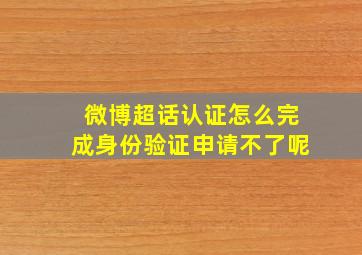 微博超话认证怎么完成身份验证申请不了呢